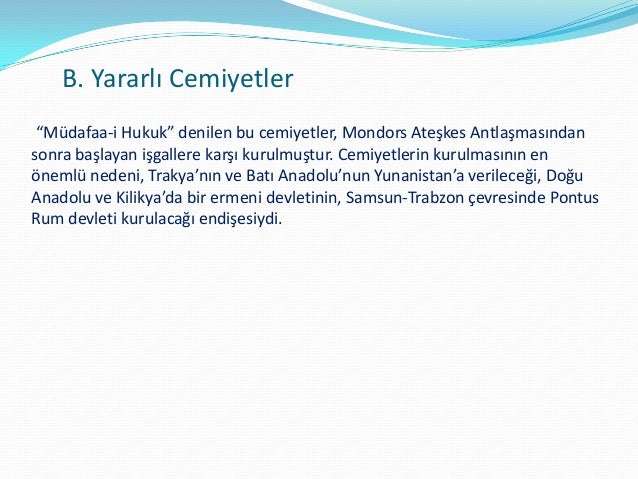 B. Yararlı Cemiyetler

“Müdafaa-i Hukuk” denilen bu cemiyetler, Mondors Ateşkes Antlaşmasından sonra başlayan işgallere karşı kurulmuştur. Cemiyetlerin kurulmasının en önemlü nedeni, Trakya’nın ve Batı Anadolu’nun Yunanistan’a verileceği, Doğu Anadolu ve Kilikya’da bir ermeni devletinin, Samsun-Trabzon çevresinde Pontus Rum devleti kurulacağı endişesiydi.